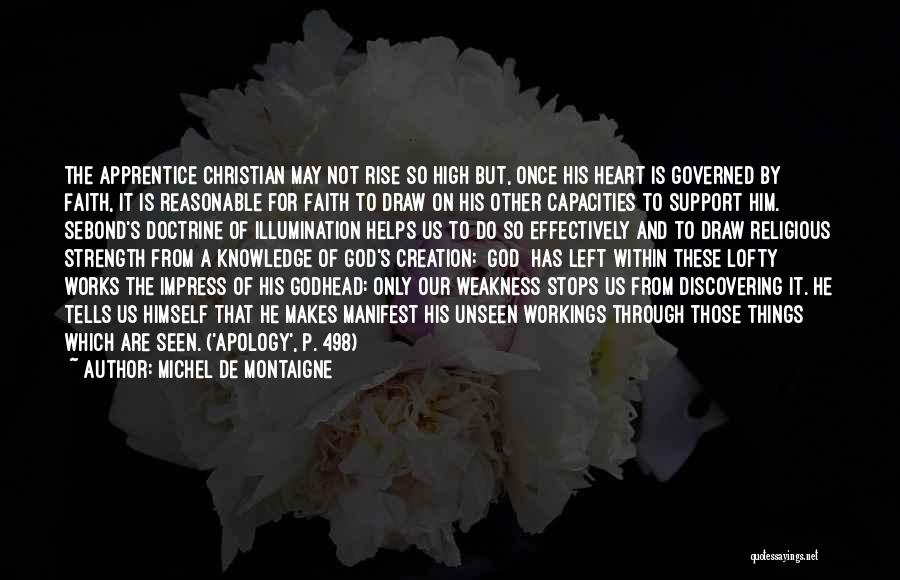 THE APPRENTICE CHRISTIAN MAY NOT RISE SO HIGH BUT, ONCE HIS HEART IS GOVERNED BY FAITH, IT IS REASONABLE FOR FAITH TO DRAW ON HIS OTHER CAPACITIES TO SUPPORT HIM. SEBOND'S DOCTRINE OF ILLUMINATION HELPS US TO DO SO EFFECTIVELY AND TO DRAW RELIGIOUS STRENGTH FROM A KNOWLEDGE OF GOD'S CREATION: GOD HAS LEFT WITHIN THESE LOFTY WORKS THE IMPRESS OF HIS GODHEAD: ONLY OUR WEAKNESS STOPS US FROM DISCOVERING IT. HE TELLS US HIMSELF THAT HE MAKES MANIFEST HIS UNSEEN WORKINGS THROUGH THOSE THINGS WHICH ARE SEEN. ('APOLOGY', P. 498)
~ AUTHOR: MICHEL DE MONTAIGNE

quotessayings.net